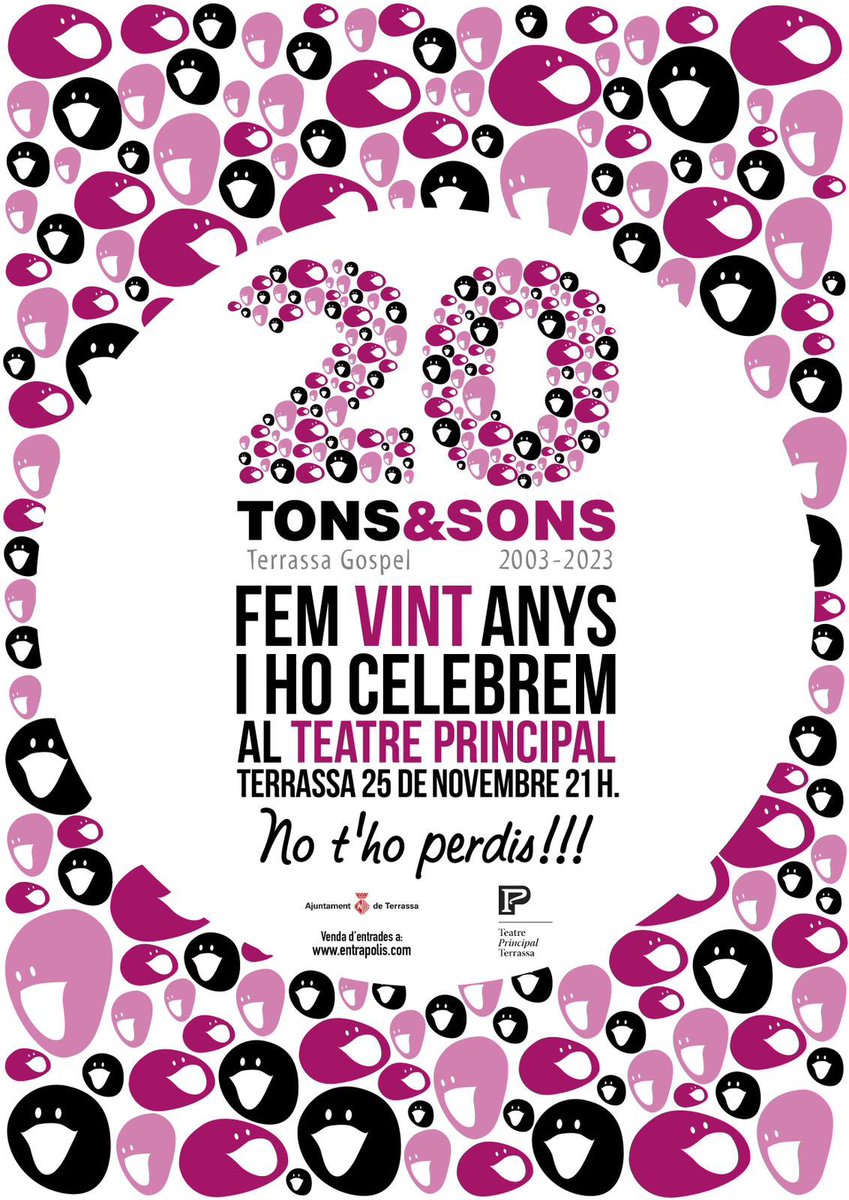 20
TONS&SONS
Terrassa Gospel 2003-2023

FEM VINT ANYS I HO CELEBREM AL TEATRE PRINCIPAL
TERRASSA 25 DE NOVEMBRE 21 H.

No t'ho perdis!!!

Ajuntament de Terrassa

Venda d'entrades a:
www.entrapolis.com

Teatre Principal Terrassa